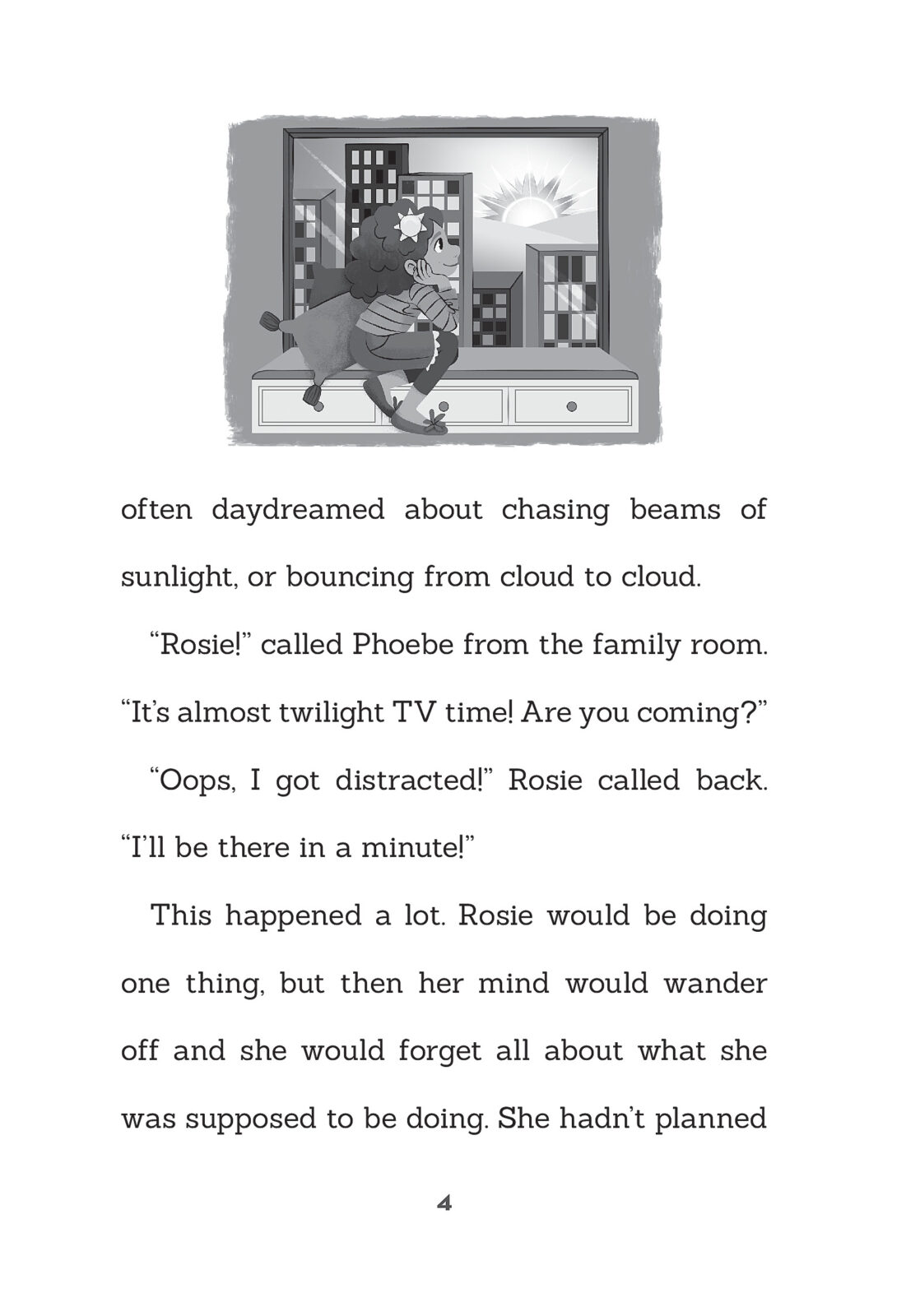 often daydreamed about chasing beams of sunlight, or bouncing from cloud to cloud.

“Rosie!” called Phoebe from the family room. “It’s almost twilight TV time! Are you coming?”

“Oops, I got distracted!” Rosie called back. “I’ll be there in a minute!”

This happened a lot. Rosie would be doing one thing, but then her mind would wander off and she would forget all about what she was supposed to be doing. She hadn’t planned

4